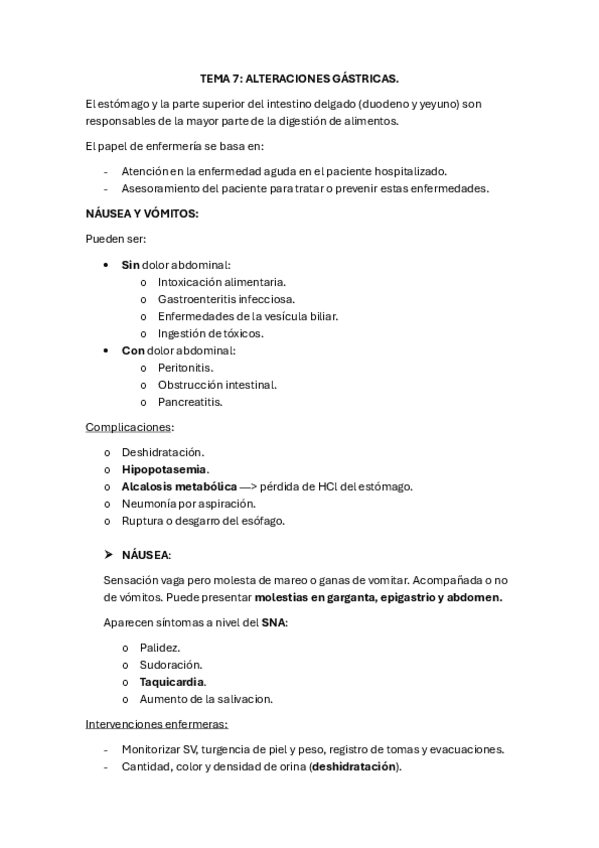 TEMA 7: ALTERACIONES GÁSTRICAS.

El estómago y la parte superior del intestino delgado (duodeno y yeyuno) son responsables de la mayor parte de la digestión de alimentos.

El papel de enfermería se basa en:

- Atención en la enfermedad aguda en el paciente hospitalizado.
- Asesoramiento del paciente para tratar o prevenir estas enfermedades.

NÁUSEA Y VÓMITOS:

Pueden ser:

• Sin dolor abdominal:
  o Intoxicación alimentaria.
  o Gastroenteritis infecciosa.
  o Enfermedades de la vesícula biliar.
  o Ingestión de tóxicos.
• Con dolor abdominal:
  o Peritonitis.
  o Obstrucción intestinal.
  o Pancreatitis.

Complicaciones:

o Deshidratación.
o Hipopotasemia.
o Alcalosis metabólica —> pérdida de HCl del estómago.
o Neumonía por aspiración.
o Ruptura o desgarro del esófago.

➤ NÁUSEA:

Sensación vaga pero molesta de mareo o ganas de vomitar. Acompañada o no de vómitos. Puede presentar molestias en garganta, epigastrio y abdomen.

Aparecen síntomas a nivel del SNA:

o Palidez.
o Sudoración.
o Taquicardia.
o Aumento de la salivacion.

Intervenciones enfermeras:

- Monitorizar SV, turgencia de piel y peso, registro de tomas y evacuaciones.
- Cantidad, color y densidad de orina (deshidratación).